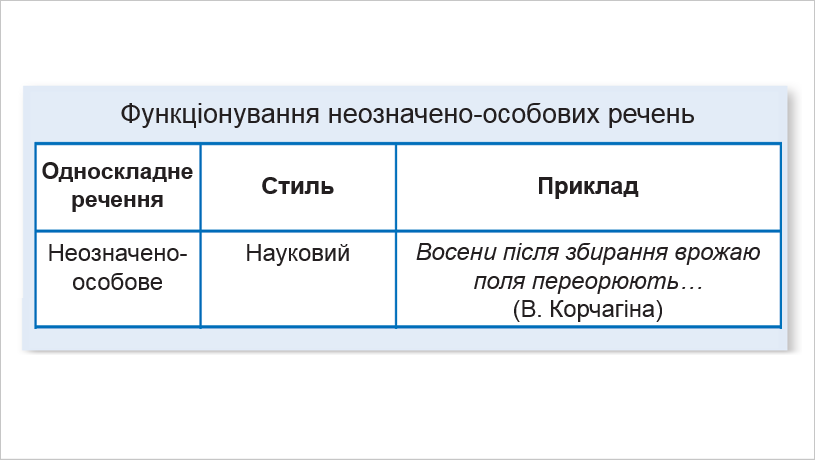 Функціонування неозначено-особових речень

| Односкладне речення | Стиль | Приклад |
|---|---|---|
| Неозначено-особове | Науковий | Восени після збирання врожаю поля переорюють… (В. Корчагіна) |